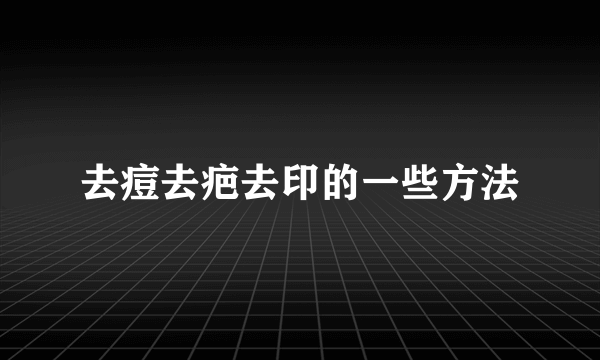 去痘去疤去印的一些方法